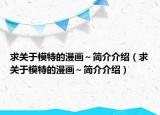 求关于模特的漫画～简介介绍（求关于模特的漫画～简介介绍）